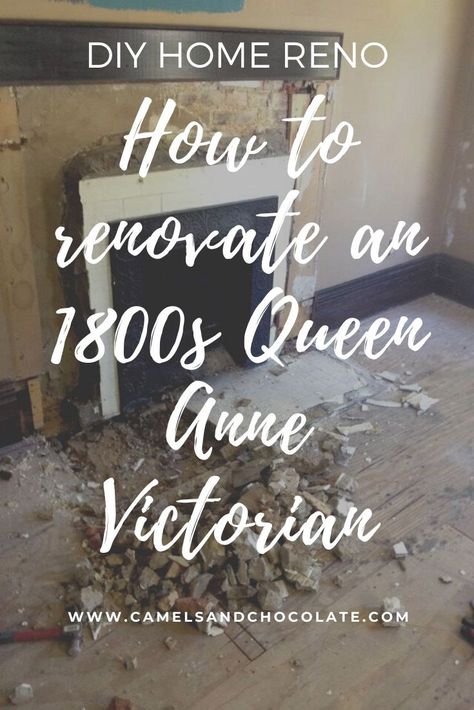 DIY HOME RENO

How to renovate an 1800s Queen Anne Victorian

WWW.CAMELSANDCHOCOLATE.COM